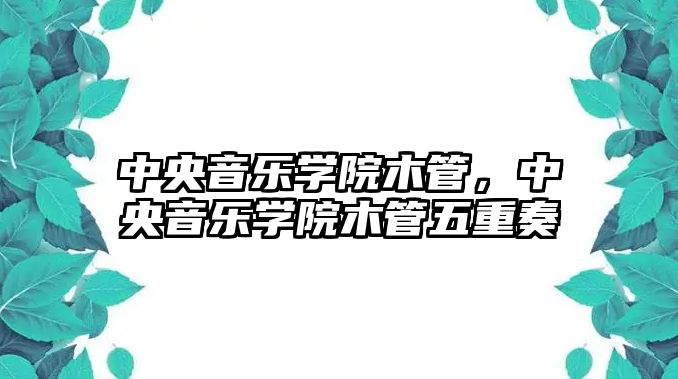 中央音乐学院木管，中央音乐学院木管五重奏